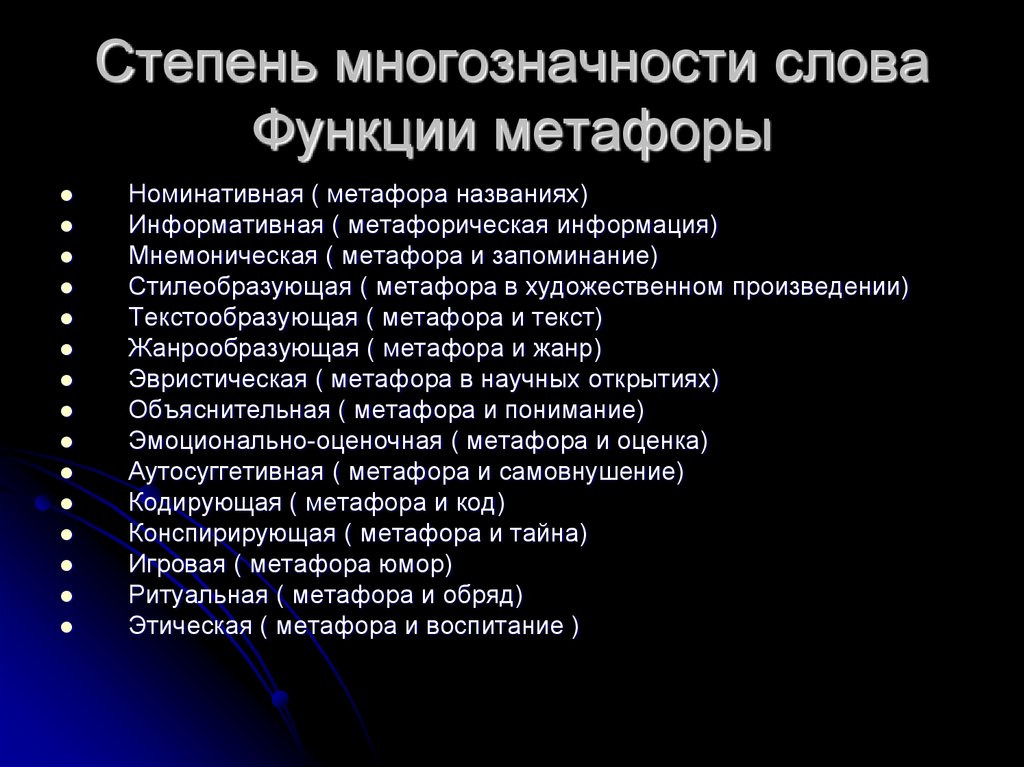 Степень многозначности слова
Функции метафоры

- Номинативная ( метафора названиях)
- Информативная ( метафорическая информация)
- Мнемоническая ( метафора и запоминание)
- Стилеобразующая ( метафора в художественном произведении)
- Текстообразующая ( метафора и текст)
- Жанрообразующая ( метафора и жанр)
- Эвристическая ( метафора в научных открытиях)
- Объяснительная ( метафора и понимание)
- Эмоционально-оценочная ( метафора и оценка)
- Аутосуггетивная ( метафора и самовнушение)
- Кодирующая ( метафора и код)
- Конспирирующая ( метафора и тайна)
- Игровая ( метафора юмор)
- Ритуальная ( метафора и обряд)
- Этическая ( метафора и воспитание )